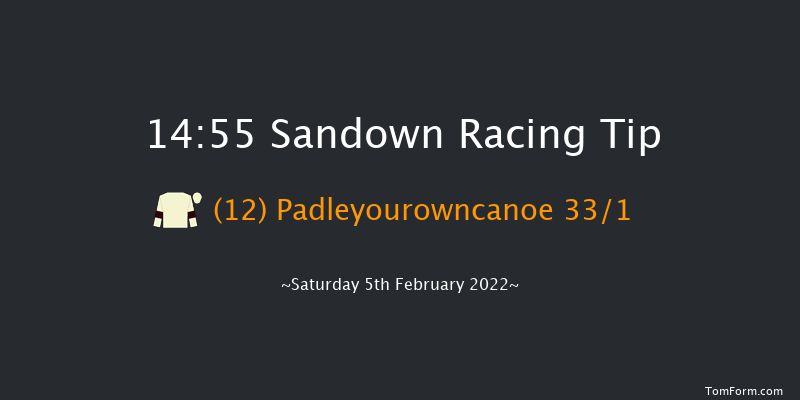 14:55 Sandown Racing Tip

(12) Padleyourowncanoe 33/1

~Saturday 5th February 2022~

TomForm.com